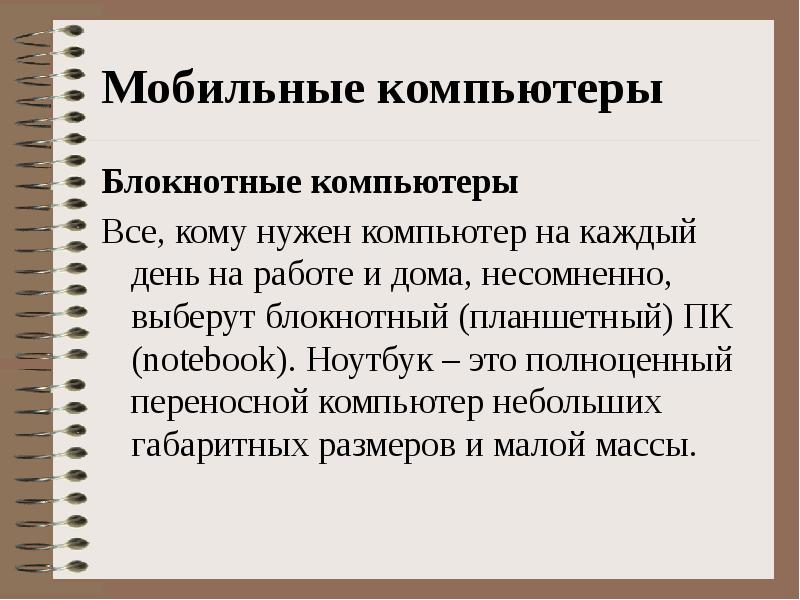 Мобильные компьютеры

Блокнотные компьютеры

Все, кому нужен компьютер на каждый день на работе и дома, несомненно, выберут блокнотный (планшетный) ПК (notebook). Ноутбук – это полноценный переносной компьютер небольших габаритных размеров и малой массы.